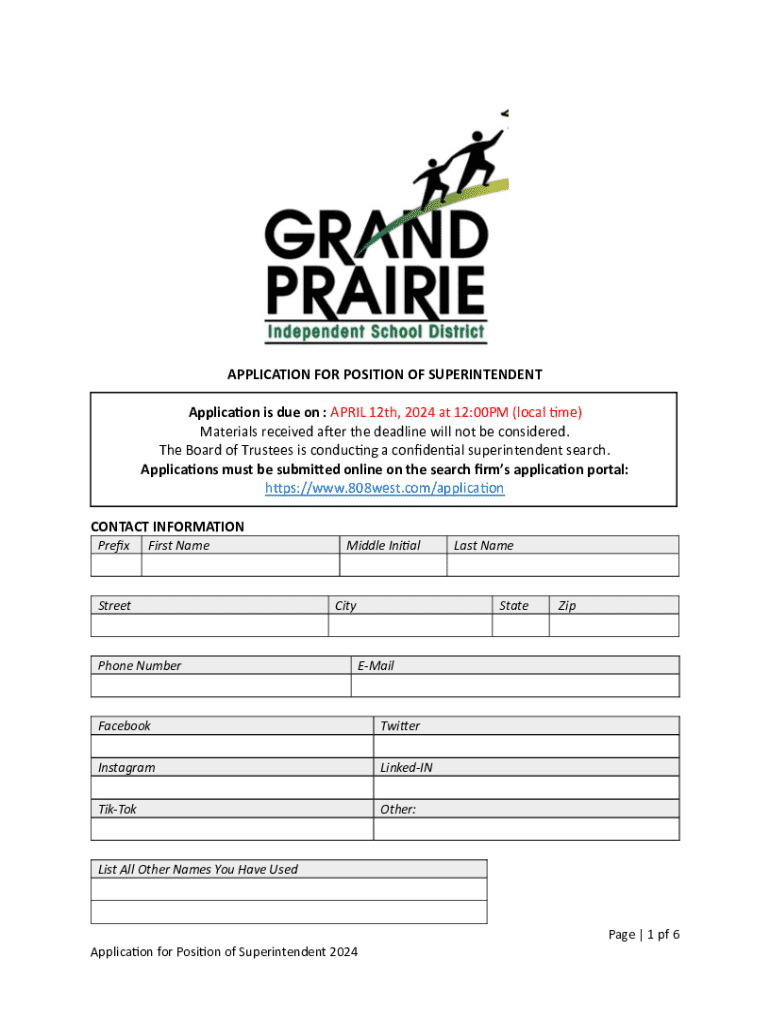 GRAND PRAIRIE
Independent School District

APPLICATION FOR POSITION OF SUPERINTENDENT

Application is due on : APRIL 12th, 2024 at 12:00PM (local time)
Materials received after the deadline will not be considered.
The Board of Trustees is conducting a confidential superintendent search.
Applications must be submitted online on the search firm's application portal:
https://www.808west.com/application

CONTACT INFORMATION

| Prefix | First Name | Middle Initial | Last Name |
|---|---|---|---|
| | | | |

| Street | City | State | Zip |
|---|---|---|---|
| | | | |

| Phone Number | E-Mail |
|---|---|
| | |

| Facebook | Twitter |
|---|---|
| | |
| Instagram | Linked-IN |
| | |
| Tik-Tok | Other: |
| | |

| List All Other Names You Have Used |
|---|
| |
| |

Page | 1 pf 6

Application for Position of Superintendent 2024